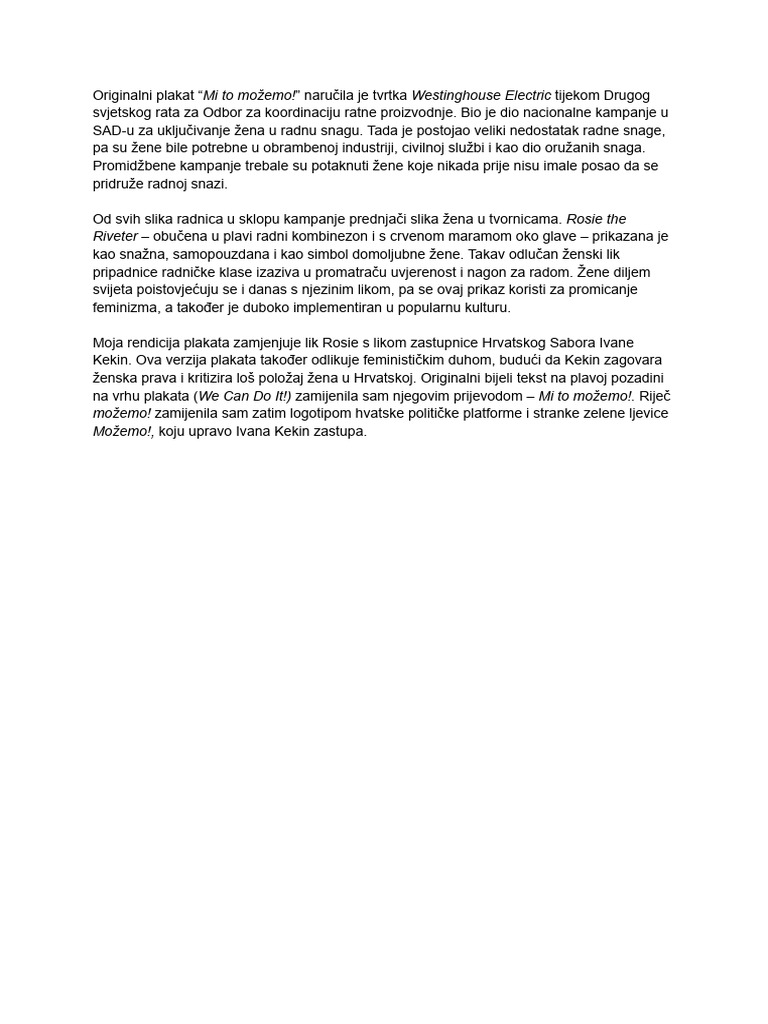 Originalni plakat “Mi to možemo!” naručila je tvrtka Westinghouse Electric tijekom Drugog svjetskog rata za Odbor za koordinaciju ratne proizvodnje. Bio je dio nacionalne kampanje u SAD-u za uključivanje žena u radnu snagu. Tada je postojao veliki nedostatak radne snage, pa su žene bile potrebne u obrambenoj industriji, civilnoj službi i kao dio oružanih snaga. Promidžbene kampanje trebale su potaknuti žene koje nikada prije nisu imale posao da se pridruže radnoj snazi.

Od svih slika radnica u sklopu kampanje prednjači slika žena u tvornicama. Rosie the Riveter – obučena u plavi radni kombinezon i s crvenom maramom oko glave – prikazana je kao snažna, samopouzdana i kao simbol domoljubne žene. Takav odlučan ženski lik pripadnice radničke klase izaziva u promatraču uvjerenost i nagon za radom. Žene diljem svijeta poistovjećuju se i danas s njezinim likom, pa se ovaj prikaz koristi za promicanje feminizma, a također je duboko implementiran u popularnu kulturu.

Moja rendicija plakata zamjenjuje lik Rosie s likom zastupnice Hrvatskog Sabora Ivane Kekin. Ova verzija plakata također odlikuje feminističkim duhom, budući da Kekin zagovara ženska prava i kritizira loš položaj žena u Hrvatskoj. Originalni bijeli tekst na plavoj pozadini na vrhu plakata (We Can Do It!) zamijenila sam njegovim prijevodom – Mi to možemo!. Riječ možemo! zamijenila sam zatim logotipom hvatske političke platforme i stranke zelene ljevice Možemo!, koju upravo Ivana Kekin zastupa.